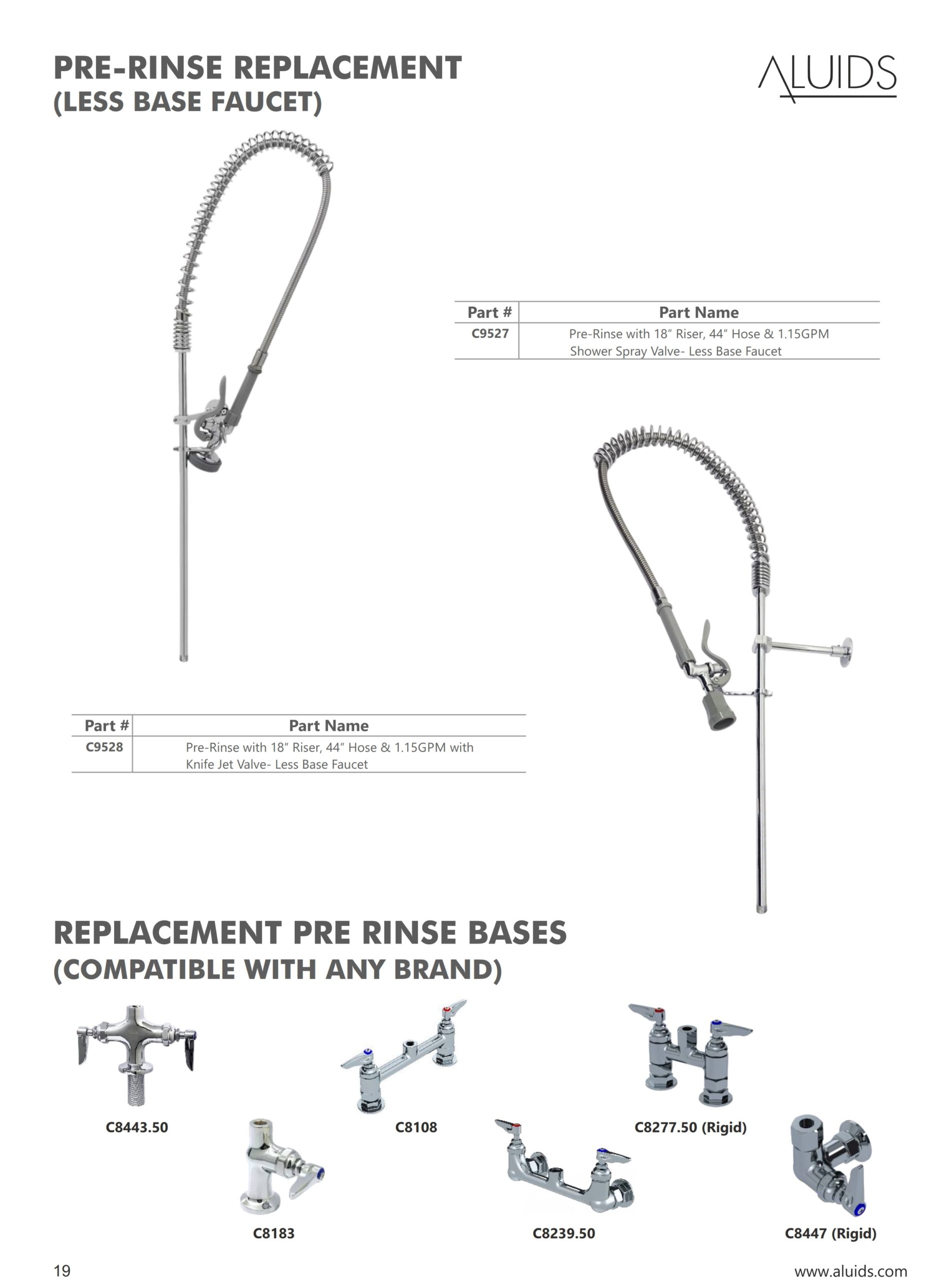 PRE-RINSE REPLACEMENT
(LESS BASE FAUCET)

ALUIDS

| Part # | Part Name |
|---|---|
| C9527 | Pre-Rinse with 18" Riser, 44" Hose & 1.15GPM Shower Spray Valve- Less Base Faucet |

| Part # | Part Name |
|---|---|
| C9528 | Pre-Rinse with 18" Riser, 44" Hose & 1.15GPM with Knife Jet Valve- Less Base Faucet |

REPLACEMENT PRE RINSE BASES
(COMPATIBLE WITH ANY BRAND)

C8443.50

C8108

C8277.50 (Rigid)

C8183

C8239.50

C8447 (Rigid)

19

www.aluids.com